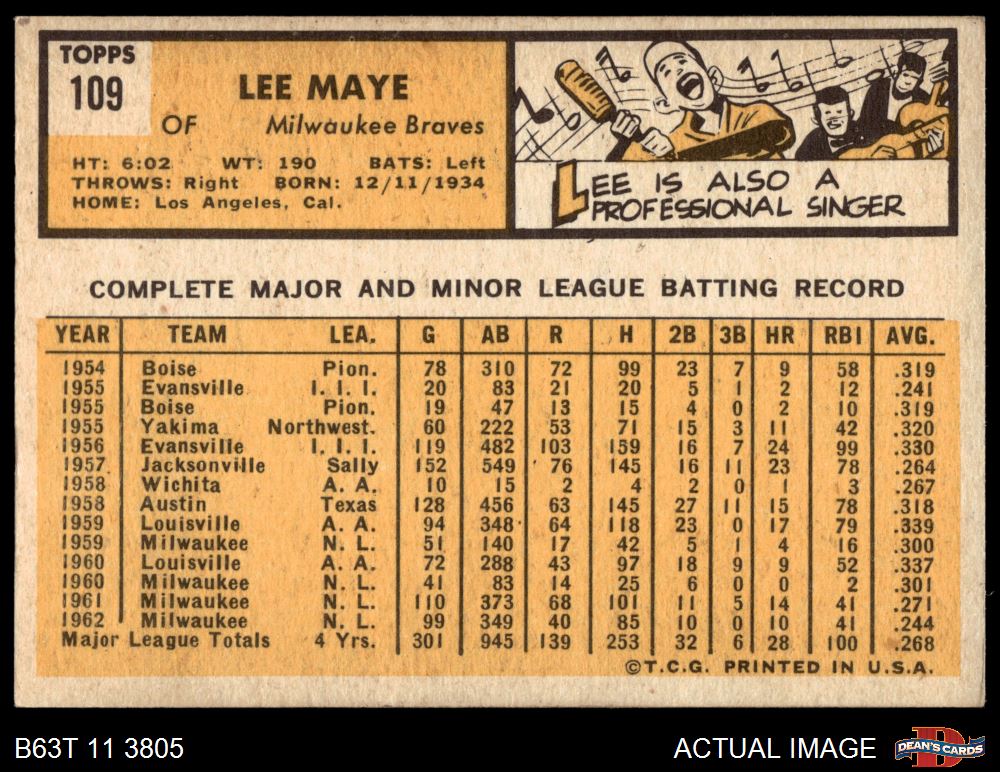 TOPPS
109

LEE MAYE

OF Milwaukee Braves

HT: 6:02 WT: 190 BATS: Left
THROWS: Right BORN: 12/11/1934
HOME: Los Angeles, Cal.

LEE IS ALSO A PROFESSIONAL SINGER

COMPLETE MAJOR AND MINOR LEAGUE BATTING RECORD

| YEAR | TEAM | LEA. | G | AB | R | H | 2B | 3B | HR | RBI | AVG. |
|---|---|---|---|---|---|---|---|---|---|---|---|
| 1954 | Boise | Pion. | 78 | 310 | 72 | 99 | 23 | 7 | 9 | 58 | .319 |
| 1955 | Evansville | I. I. I. | 20 | 83 | 21 | 20 | 5 | 1 | 2 | 12 | .241 |
| 1955 | Boise | Pion. | 19 | 47 | 13 | 15 | 4 | 0 | 2 | 10 | .319 |
| 1955 | Yakima | Northwest. | 60 | 222 | 53 | 71 | 15 | 3 | 11 | 42 | .320 |
| 1956 | Evansville | I. I. I. | 119 | 482 | 103 | 159 | 16 | 7 | 24 | 99 | .330 |
| 1957 | Jacksonville | Sally | 152 | 549 | 76 | 145 | 16 | 11 | 23 | 78 | .264 |
| 1958 | Wichita | A. A. | 10 | 15 | 2 | 4 | 2 | 0 | 1 | 3 | .267 |
| 1958 | Austin | Texas | 128 | 456 | 63 | 145 | 27 | 11 | 15 | 78 | .318 |
| 1959 | Louisville | A. A. | 94 | 348 | 64 | 118 | 23 | 0 | 17 | 79 | .339 |
| 1959 | Milwaukee | N. L. | 51 | 140 | 17 | 42 | 5 | 1 | 4 | 16 | .300 |
| 1960 | Louisville | A. A. | 72 | 288 | 43 | 97 | 18 | 9 | 9 | 52 | .337 |
| 1960 | Milwaukee | N. L. | 41 | 83 | 14 | 25 | 6 | 0 | 0 | 2 | .301 |
| 1961 | Milwaukee | N. L. | 110 | 373 | 68 | 101 | 11 | 5 | 14 | 41 | .271 |
| 1962 | Milwaukee | N. L. | 99 | 349 | 40 | 85 | 10 | 0 | 10 | 41 | .244 |
| Major League Totals | | 4 Yrs. | 301 | 945 | 139 | 253 | 32 | 6 | 28 | 100 | .268 |

©T.C.G. PRINTED IN U.S.A.

B63T 11 3805

ACTUAL IMAGE

DEAN'S CARDS